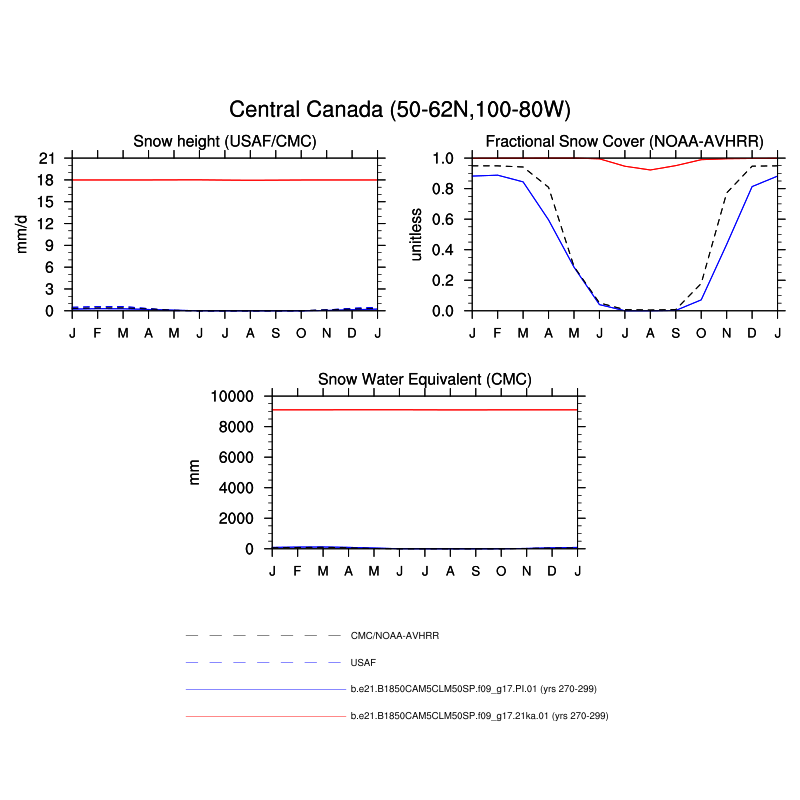 Central Canada (50-62N,100-80W)

Snow height (USAF/CMC)

mm/d

21
18
15
12
9
6
3
0

J F M A M J J A S O N D J

Fractional Snow Cover (NOAA-AVHRR)

unitless

1.0
0.8
0.6
0.4
0.2
0.0

J F M A M J J A S O N D J

Snow Water Equivalent (CMC)

mm

10000
8000
6000
4000
2000
0

J F M A M J J A S O N D J

CMC/NOAA-AVHRR

USAF

b.e21.B1850CAM5CLM50SP.f09_g17.PI.01 (yrs 270-299)

b.e21.B1850CAM5CLM50SP.f09_g17.21ka.01 (yrs 270-299)